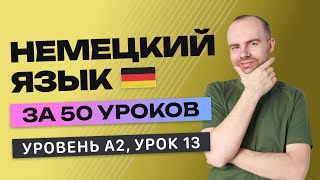 НЕМЕЦКИЙ ЯЗЫК

ЗА 50 УРОКОВ

УРОВЕНЬ А2, УРОК 13